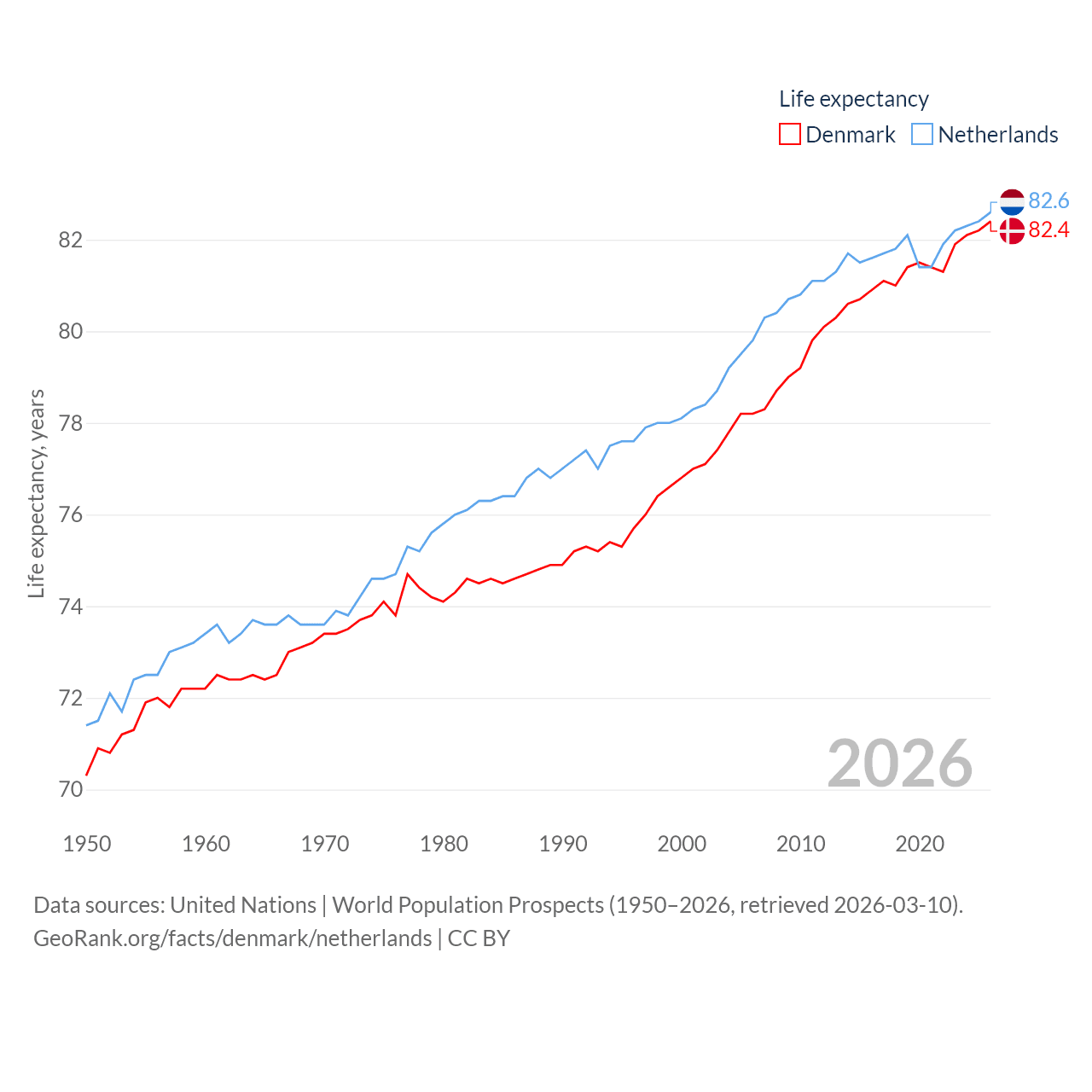 Life expectancy
Denmark Netherlands

82.6
82.4

Life expectancy, years

82
80
78
76
74
72
70

2026

1950 1960 1970 1980 1990 2000 2010 2020

Data sources: United Nations | World Population Prospects (1950–2026, retrieved 2026-03-10).
GeoRank.org/facts/denmark/netherlands | CC BY